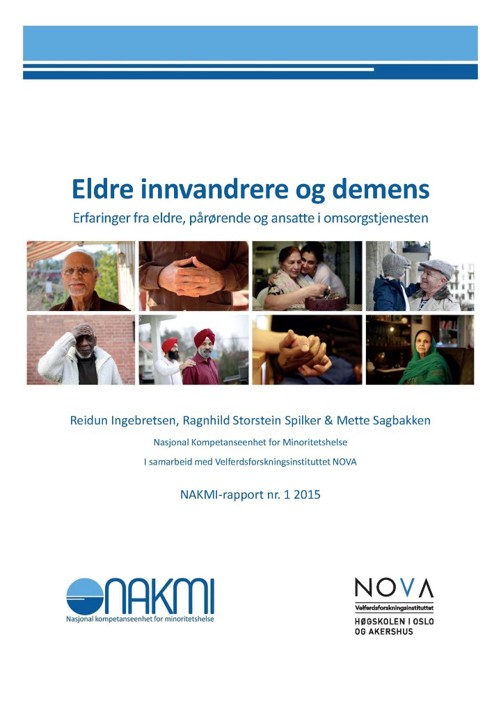 Eldre innvandrere og demens

Erfaringer fra eldre, pårørende og ansatte i omsorgstjenesten

Reidun Ingebretsen, Ragnhild Storstein Spilker & Mette Sagbakken

Nasjonal Kompetanseenhet for Minoritetshelse

I samarbeid med Velferdsforskningsinstituttet NOVA

NAKMI-rapport nr. 1 2015

NAKMI
Nasjonal kompetanseenhet for minoritetshelse

NOVA
Velferdsforskningsinstituttet
HØGSKOLEN I OSLO OG AKERSHUS